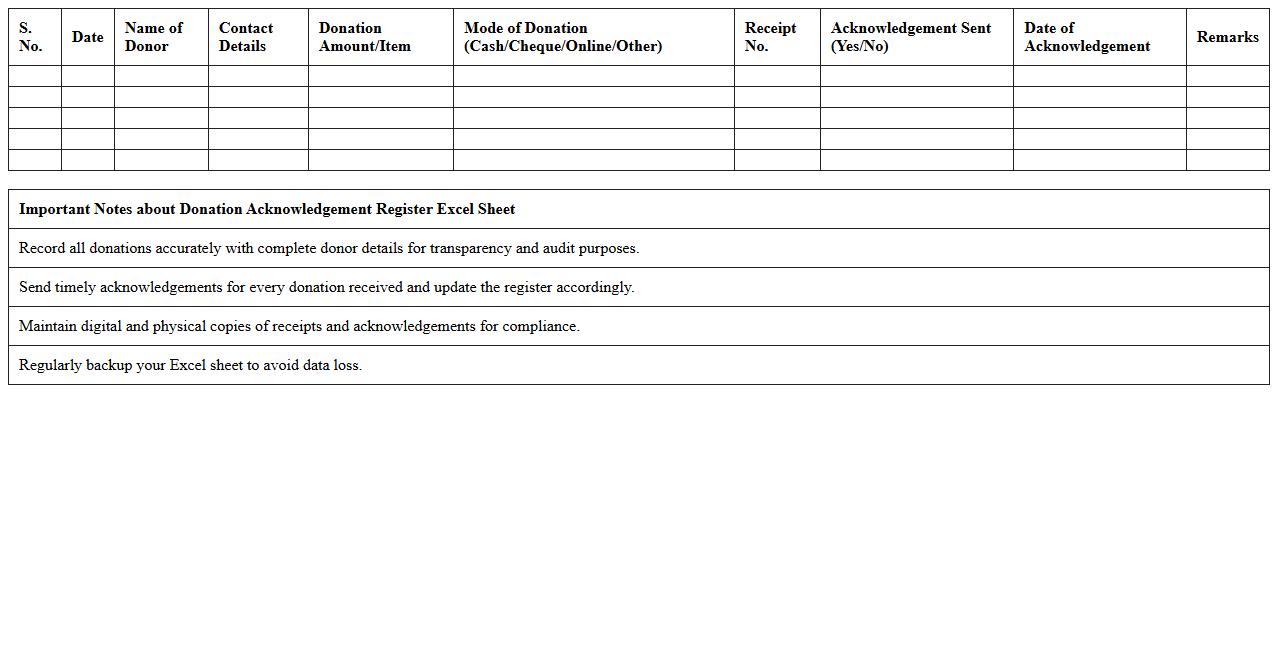 | S. No. | Date | Name of Donor | Contact Details | Donation Amount/Item | Mode of Donation (Cash/Cheque/Online/Other) | Receipt No. | Acknowledgement Sent (Yes/No) | Date of Acknowledgement | Remarks |
|---|---|---|---|---|---|---|---|---|---|
| | | | | | | | | | |
| | | | | | | | | | |
| | | | | | | | | | |
| | | | | | | | | | |
| | | | | | | | | | |

| Important Notes about Donation Acknowledgement Register Excel Sheet |
|---|
| Record all donations accurately with complete donor details for transparency and audit purposes. |
| Send timely acknowledgements for every donation received and update the register accordingly. |
| Maintain digital and physical copies of receipts and acknowledgements for compliance. |
| Regularly backup your Excel sheet to avoid data loss. |